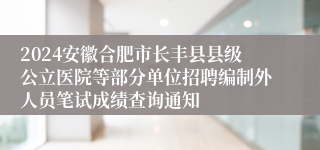 2024安徽合肥市长丰县县级公立医院等部分单位招聘编制外人员笔试成绩查询通知